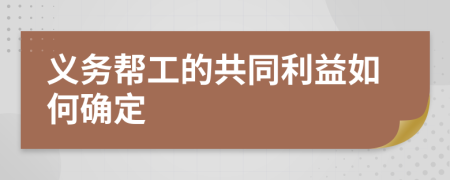 义务帮工的共同利益如何确定